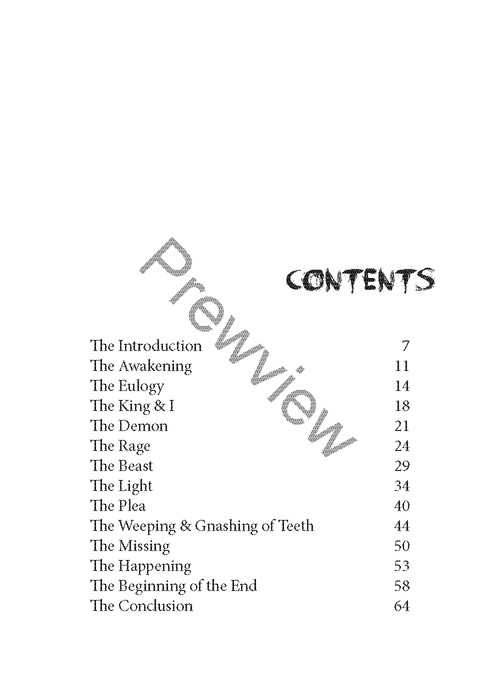 Preview

CONTENTS

| | |
|---|---|
| The Introduction | 7 |
| The Awakening | 11 |
| The Eulogy | 14 |
| The King & I | 18 |
| The Demon | 21 |
| The Rage | 24 |
| The Beast | 29 |
| The Light | 34 |
| The Plea | 40 |
| The Weeping & Gnashing of Teeth | 44 |
| The Missing | 50 |
| The Happening | 53 |
| The Beginning of the End | 58 |
| The Conclusion | 64 |